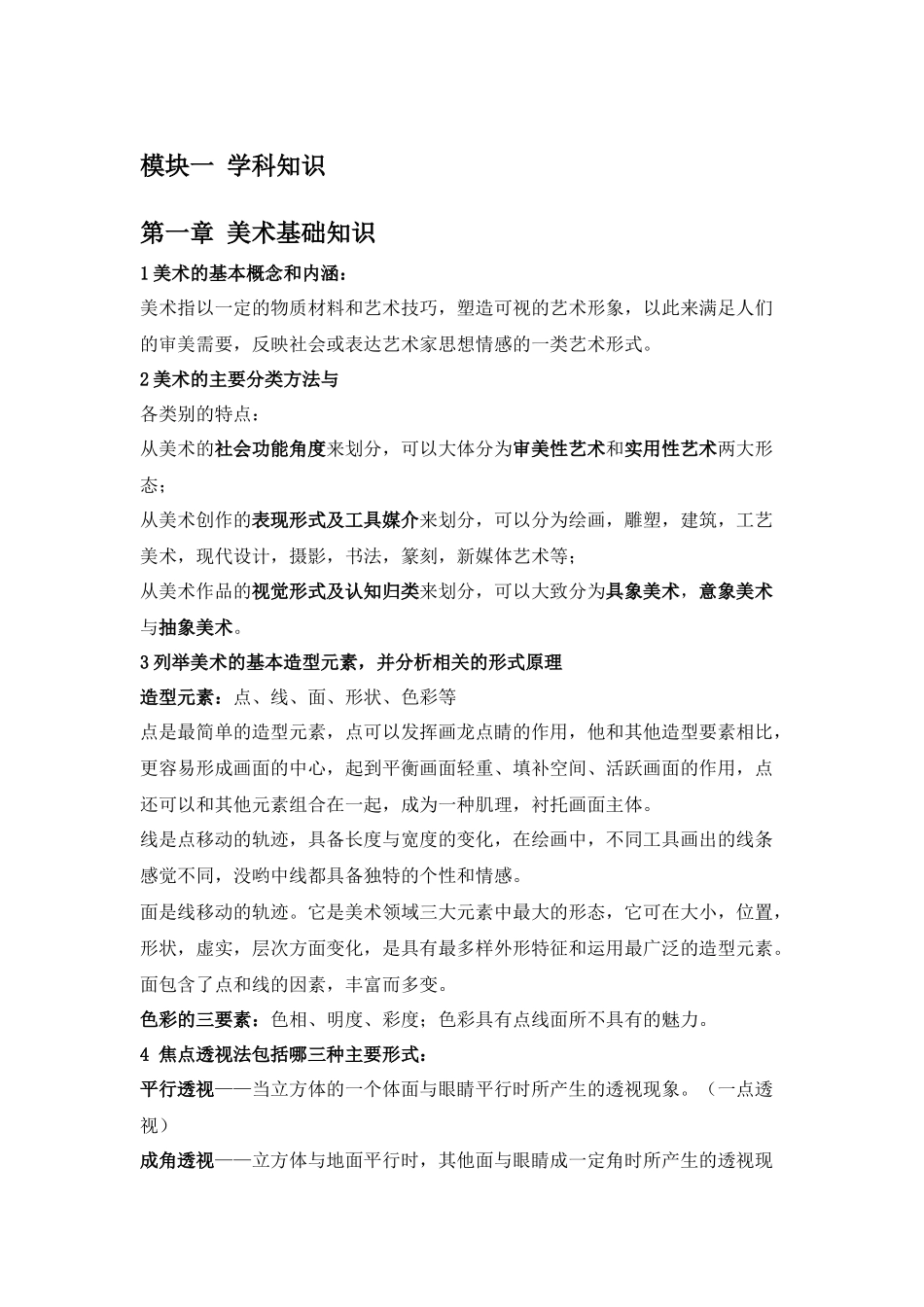 模块一 学科知识

第一章 美术基础知识

1 美术的基本概念和内涵：

美术指以一定的物质材料和艺术技巧，塑造可视的艺术形象，以此来满足人们的审美需要，反映社会或表达艺术家思想情感的一类艺术形式。

2 美术的主要分类方法与

各类别的特点：

从美术的社会功能角度来划分，可以大体分为审美性艺术和实用性艺术两大形态；

从美术创作的表现形式及工具媒介来划分，可以分为绘画，雕塑，建筑，工艺美术，现代设计，摄影，书法，篆刻，新媒体艺术等；

从美术作品的视觉形式及认知归类来划分，可以大致分为具象美术，意象美术与抽象美术。

3 列举美术的基本造型元素，并分析相关的形式原理

造型元素：点、线、面、形状、色彩等

点是最简单的造型元素，点可以发挥画龙点睛的作用，他和其他造型要素相比，更容易形成画面的中心，起到平衡画面轻重、填补空间、活跃画面的作用，点还可以和其他元素组合在一起，成为一种肌理，衬托画面主体。

线是点移动的轨迹，具备长度与宽度的变化，在绘画中，不同工具画出的线条感觉不同，没哟中线都具备独特的个性和情感。

面是线移动的轨迹。它是美术领域三大元素中最大的形态，它可在大小，位置，形状，虚实，层次方面变化，是具有最多样外形特征和运用最广泛的造型元素。面包含了点和线的因素，丰富而多变。

色彩的三要素：色相、明度、彩度；色彩具有点线面所不具有的魅力。

4 焦点透视法包括哪三种主要形式：

平行透视——当立方体的一个体面与眼睛平行时所产生的透视现象。（一点透视）

成角透视——立方体与地面平行时，其他面与眼睛成一定角时所产生的透视现